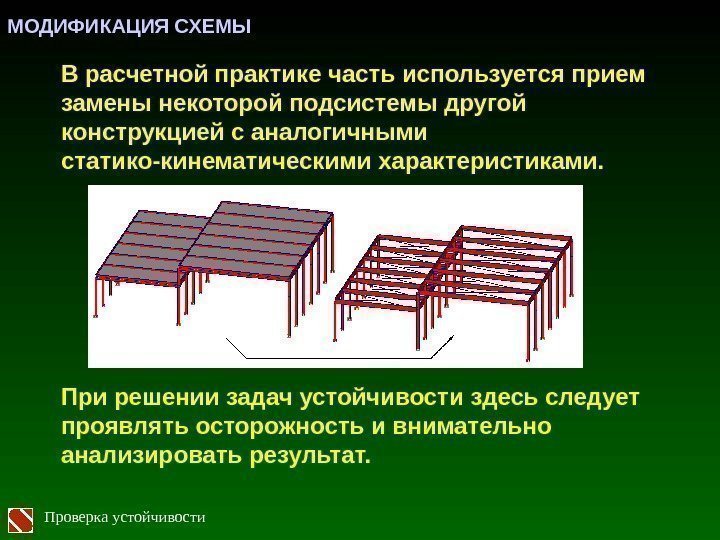 МОДИФИКАЦИЯ СХЕМЫ

В расчетной практике часть используется прием замены некоторой подсистемы другой конструкцией с аналогичными статико-кинематическими характеристиками.

При решении задач устойчивости здесь следует проявлять осторожность и внимательно анализировать результат.

Проверка устойчивости